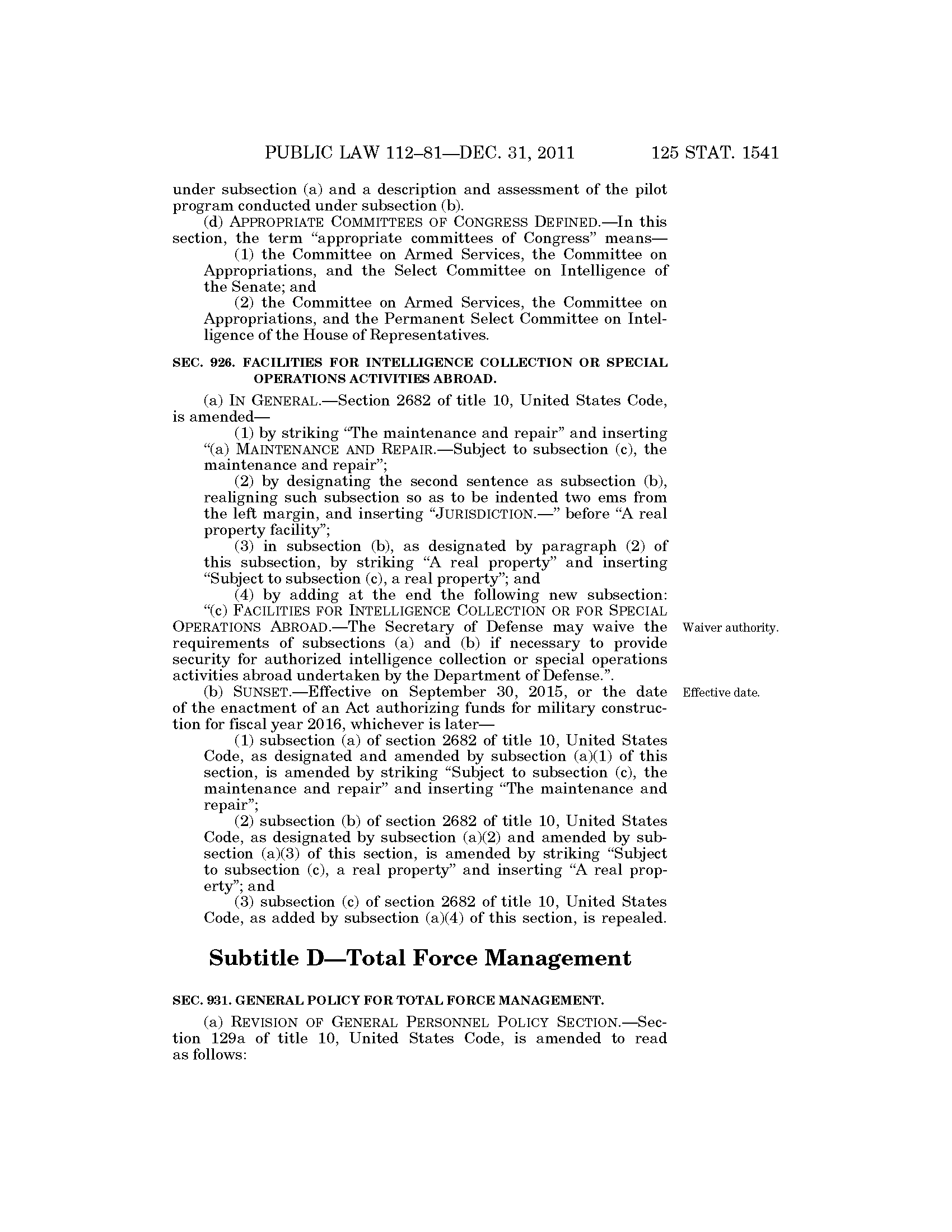 PUBLIC LAW 112–81—DEC. 31, 2011 125 STAT. 1541

under subsection (a) and a description and assessment of the pilot program conducted under subsection (b).

(d) APPROPRIATE COMMITTEES OF CONGRESS DEFINED.—In this section, the term "appropriate committees of Congress" means—

(1) the Committee on Armed Services, the Committee on Appropriations, and the Select Committee on Intelligence of the Senate; and

(2) the Committee on Armed Services, the Committee on Appropriations, and the Permanent Select Committee on Intelligence of the House of Representatives.

SEC. 926. FACILITIES FOR INTELLIGENCE COLLECTION OR SPECIAL OPERATIONS ACTIVITIES ABROAD.

(a) IN GENERAL.—Section 2682 of title 10, United States Code, is amended—

(1) by striking "The maintenance and repair" and inserting "(a) MAINTENANCE AND REPAIR.—Subject to subsection (c), the maintenance and repair";

(2) by designating the second sentence as subsection (b), realigning such subsection so as to be indented two ems from the left margin, and inserting "JURISDICTION.—" before "A real property facility";

(3) in subsection (b), as designated by paragraph (2) of this subsection, by striking "A real property" and inserting "Subject to subsection (c), a real property"; and

(4) by adding at the end the following new subsection: "(c) FACILITIES FOR INTELLIGENCE COLLECTION OR FOR SPECIAL OPERATIONS ABROAD.—The Secretary of Defense may waive the requirements of subsections (a) and (b) if necessary to provide security for authorized intelligence collection or special operations activities abroad undertaken by the Department of Defense.".

Waiver authority.

(b) SUNSET.—Effective on September 30, 2015, or the date of the enactment of an Act authorizing funds for military construction for fiscal year 2016, whichever is later—

Effective date.

(1) subsection (a) of section 2682 of title 10, United States Code, as designated and amended by subsection (a)(1) of this section, is amended by striking "Subject to subsection (c), the maintenance and repair" and inserting "The maintenance and repair";

(2) subsection (b) of section 2682 of title 10, United States Code, as designated by subsection (a)(2) and amended by subsection (a)(3) of this section, is amended by striking "Subject to subsection (c), a real property" and inserting "A real property"; and

(3) subsection (c) of section 2682 of title 10, United States Code, as added by subsection (a)(4) of this section, is repealed.

Subtitle D—Total Force Management

SEC. 931. GENERAL POLICY FOR TOTAL FORCE MANAGEMENT.

(a) REVISION OF GENERAL PERSONNEL POLICY SECTION.—Section 129a of title 10, United States Code, is amended to read as follows: